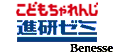 こどもちゃれんじ
進研ゼミ
Benesse